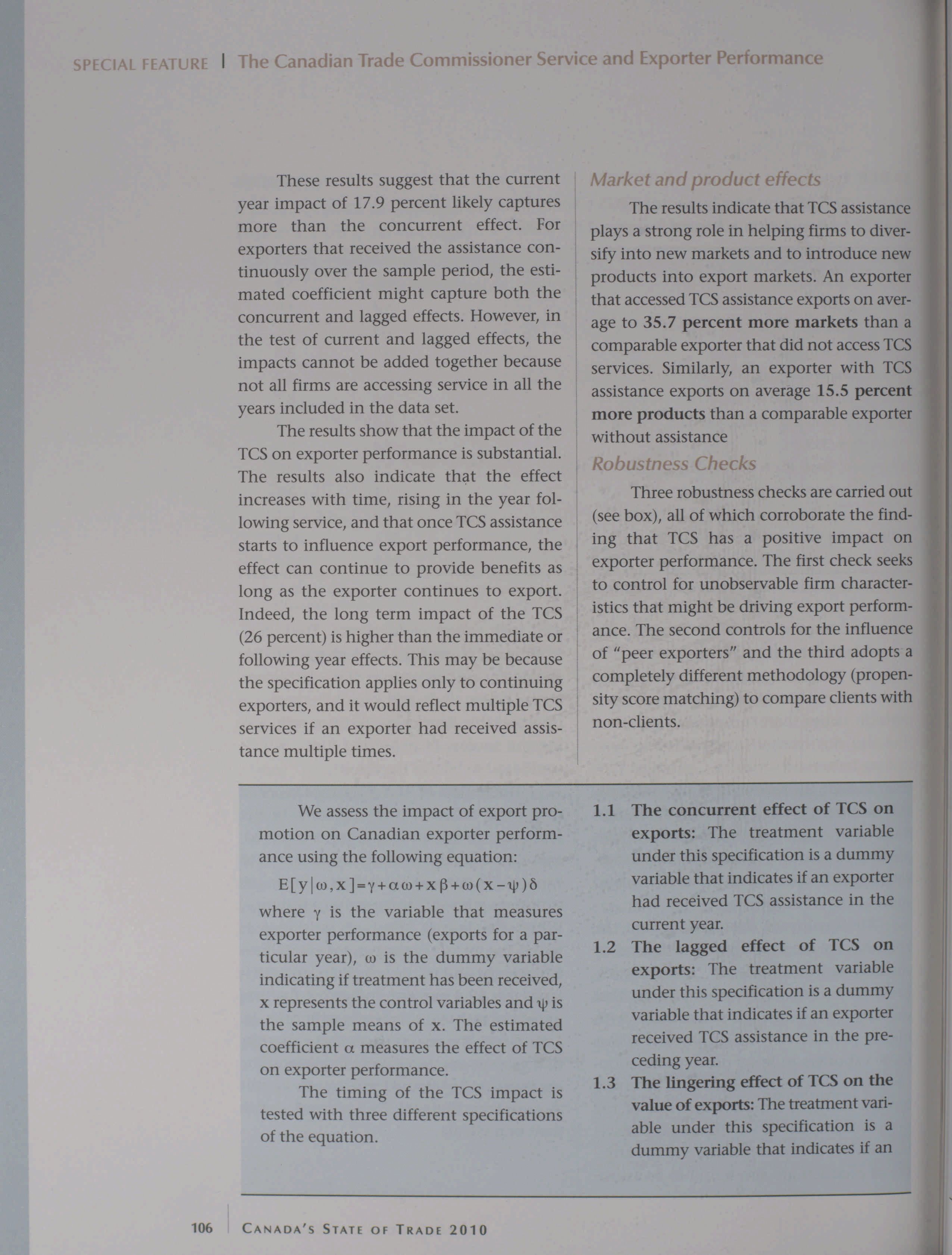 SPECIAL FEATURE | The Canadian Trade Commissioner Service and Exporter Performance

These results suggest that the current year impact of 17.9 percent likely captures more than the concurrent effect. For exporters that received the assistance continuously over the sample period, the estimated coefficient might capture both the concurrent and lagged effects. However, in the test of current and lagged effects, the impacts cannot be added together because not all firms are accessing service in all the years included in the data set.

The results show that the impact of the TCS on exporter performance is substantial. The results also indicate that the effect increases with time, rising in the year following service, and that once TCS assistance starts to influence export performance, the effect can continue to provide benefits as long as the exporter continues to export. Indeed, the long term impact of the TCS (26 percent) is higher than the immediate or following year effects. This may be because the specification applies only to continuing exporters, and it would reflect multiple TCS services if an exporter had received assistance multiple times.

Market and product effects

The results indicate that TCS assistance plays a strong role in helping firms to diversify into new markets and to introduce new products into export markets. An exporter that accessed TCS assistance exports on average to 35.7 percent more markets than a comparable exporter that did not access TCS services. Similarly, an exporter with TCS assistance exports on average 15.5 percent more products than a comparable exporter without assistance

Robustness Checks

Three robustness checks are carried out (see box), all of which corroborate the finding that TCS has a positive impact on exporter performance. The first check seeks to control for unobservable firm characteristics that might be driving export performance. The second controls for the influence of "peer exporters" and the third adopts a completely different methodology (propensity score matching) to compare clients with non-clients.

We assess the impact of export promotion on Canadian exporter performance using the following equation:

$E[y|\omega,x]=\gamma+\alpha\omega+x\beta+\omega(x-\psi)\delta$

where $\gamma$ is the variable that measures exporter performance (exports for a particular year), $\omega$ is the dummy variable indicating if treatment has been received, x represents the control variables and $\psi$ is the sample means of x. The estimated coefficient $\alpha$ measures the effect of TCS on exporter performance.

The timing of the TCS impact is tested with three different specifications of the equation.

1.1 The concurrent effect of TCS on exports: The treatment variable under this specification is a dummy variable that indicates if an exporter had received TCS assistance in the current year.

1.2 The lagged effect of TCS on exports: The treatment variable under this specification is a dummy variable that indicates if an exporter received TCS assistance in the preceding year.

1.3 The lingering effect of TCS on the value of exports: The treatment variable under this specification is a dummy variable that indicates if an

106 | CANADA'S STATE OF TRADE 2010